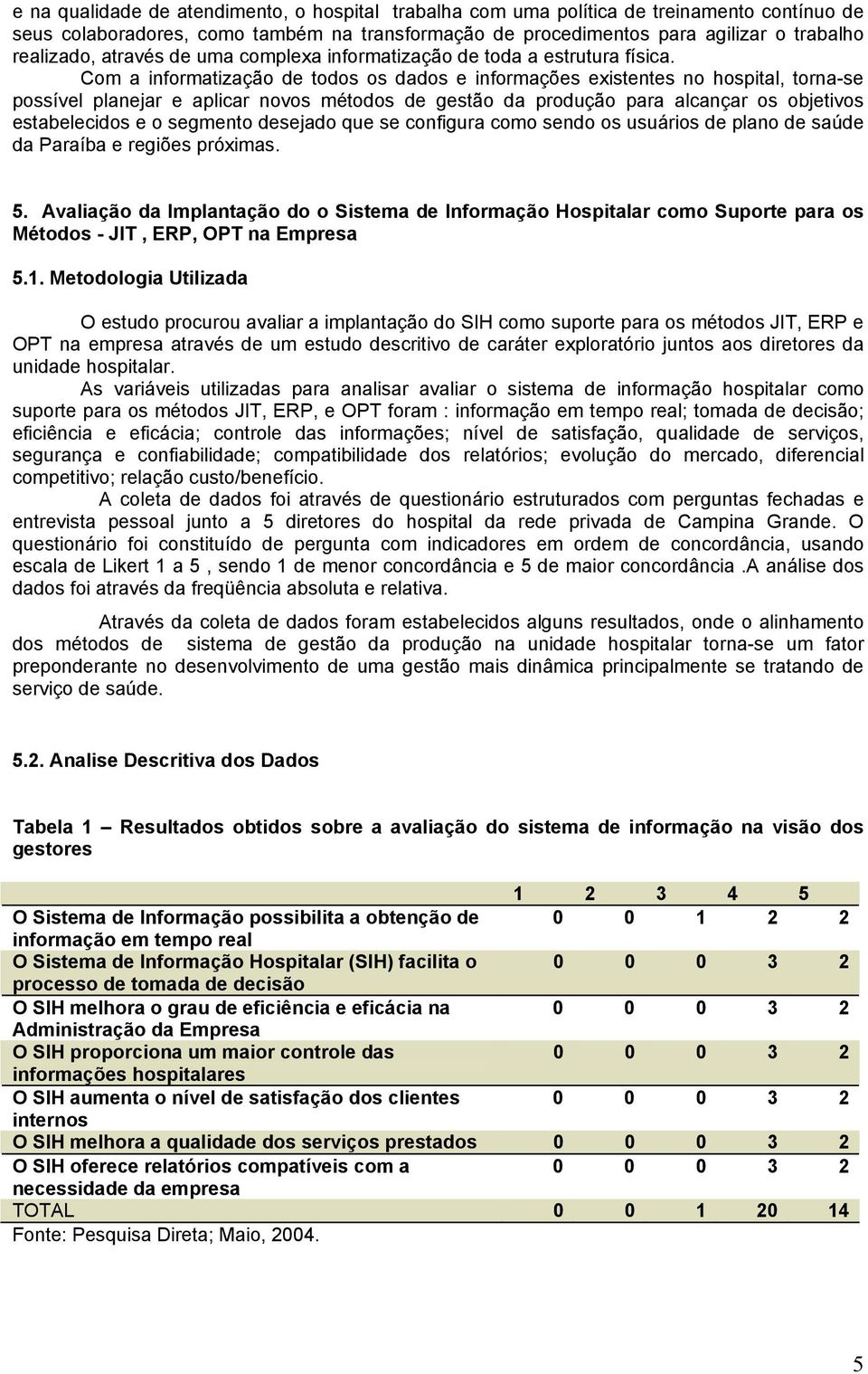 e na qualidade de atendimento, o hospital trabalha com uma política de treinamento contínuo de seus colaboradores, como também na transformação de procedimentos para agilizar o trabalho realizado, através de uma complexa informatização de toda a estrutura física.

Com a informatização de todos os dados e informações existentes no hospital, torna-se possível planejar e aplicar novos métodos de gestão da produção para alcançar os objetivos estabelecidos e o segmento desejado que se configura como sendo os usuários de plano de saúde da Paraíba e regiões próximas.

5. Avaliação da Implantação do o Sistema de Informação Hospitalar como Suporte para os Métodos - JIT , ERP, OPT na Empresa

5.1. Metodologia Utilizada

O estudo procurou avaliar a implantação do SIH como suporte para os métodos JIT, ERP e OPT na empresa através de um estudo descritivo de caráter exploratório juntos aos diretores da unidade hospitalar.

As variáveis utilizadas para analisar avaliar o sistema de informação hospitalar como suporte para os métodos JIT, ERP, e OPT foram : informação em tempo real; tomada de decisão; eficiência e eficácia; controle das informações; nível de satisfação, qualidade de serviços, segurança e confiabilidade; compatibilidade dos relatórios; evolução do mercado, diferencial competitivo; relação custo/benefício.

A coleta de dados foi através de questionário estruturados com perguntas fechadas e entrevista pessoal junto a 5 diretores do hospital da rede privada de Campina Grande. O questionário foi constituído de pergunta com indicadores em ordem de concordância, usando escala de Likert 1 a 5 , sendo 1 de menor concordância e 5 de maior concordância .A análise dos dados foi através da freqüência absoluta e relativa.

Através da coleta de dados foram estabelecidos alguns resultados, onde o alinhamento dos métodos de sistema de gestão da produção na unidade hospitalar torna-se um fator preponderante no desenvolvimento de uma gestão mais dinâmica principalmente se tratando de serviço de saúde.

5.2. Analise Descritiva dos Dados

Tabela 1 – Resultados obtidos sobre a avaliação do sistema de informação na visão dos gestores

| | 1 | 2 | 3 | 4 | 5 |
|---|---|---|---|---|---|
| O Sistema de Informação possibilita a obtenção de informação em tempo real | 0 | 0 | 1 | 2 | 2 |
| O Sistema de Informação Hospitalar (SIH) facilita o processo de tomada de decisão | 0 | 0 | 0 | 3 | 2 |
| O SIH melhora o grau de eficiência e eficácia na Administração da Empresa | 0 | 0 | 0 | 3 | 2 |
| O SIH proporciona um maior controle das informações hospitalares | 0 | 0 | 0 | 3 | 2 |
| O SIH aumenta o nível de satisfação dos clientes internos | 0 | 0 | 0 | 3 | 2 |
| O SIH melhora a qualidade dos serviços prestados | 0 | 0 | 0 | 3 | 2 |
| O SIH oferece relatórios compatíveis com a necessidade da empresa | 0 | 0 | 0 | 3 | 2 |
| TOTAL | 0 | 0 | 1 | 20 | 14 |

Fonte: Pesquisa Direta; Maio, 2004.

5